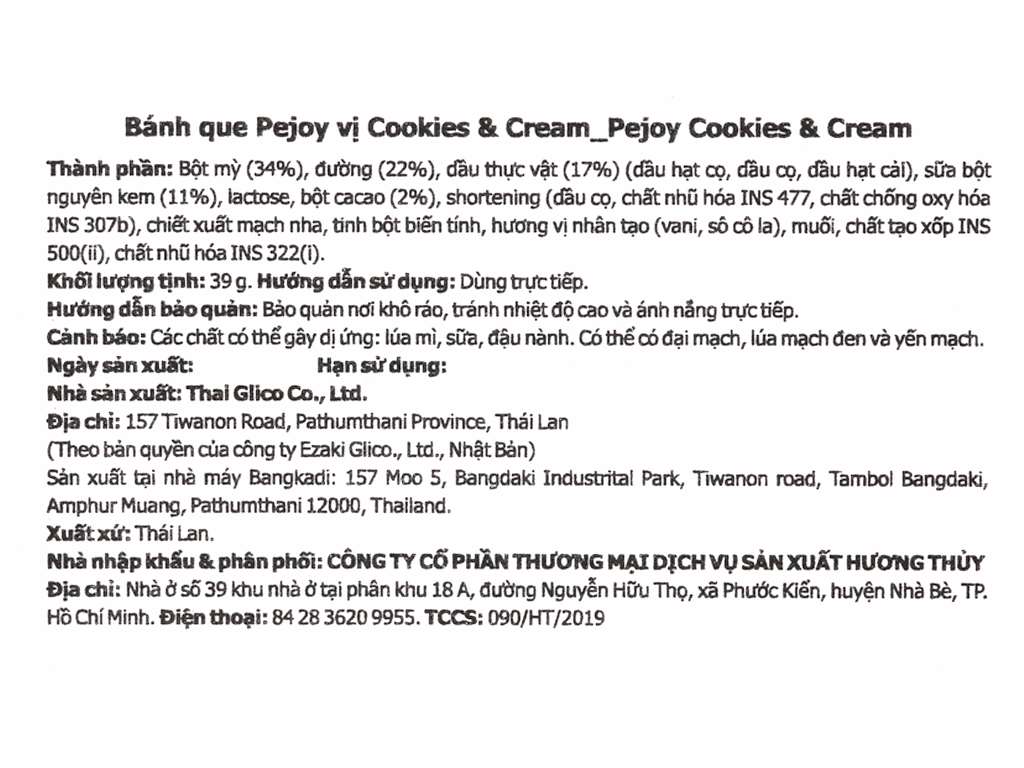 Bánh que Pejoy vị Cookies & Cream_Pejoy Cookies & Cream

Thành phần: Bột mỳ (34%), đường (22%), dầu thực vật (17%) (dầu hạt cọ, dầu cọ, dầu hạt cải), sữa bột nguyên kem (11%), lactose, bột cacao (2%), shortening (dầu cọ, chất nhũ hóa INS 477, chất chống oxy hóa INS 307b), chiết xuất mạch nha, tinh bột biến tính, hương vị nhân tạo (vani, sô cô la), muối, chất tạo xốp INS 500(ii), chất nhũ hóa INS 322(i).

Khối lượng tịnh: 39 g. Hướng dẫn sử dụng: Dùng trực tiếp.

Hướng dẫn bảo quản: Bảo quản nơi khô ráo, tránh nhiệt độ cao và ánh nắng trực tiếp.

Cảnh báo: Các chất có thể gây dị ứng: lúa mì, sữa, đậu nành. Có thể có đại mạch, lúa mạch đen và yến mạch.

Ngày sản xuất: Hạn sử dụng:

Nhà sản xuất: Thai Glico Co., Ltd.

Địa chỉ: 157 Tiwanon Road, Pathumthani Province, Thái Lan

(Theo bản quyền của công ty Ezaki Glico., Ltd., Nhật Bản)

Sản xuất tại nhà máy Bangkadi: 157 Moo 5, Bangdaki Industrital Park, Tiwanon road, Tambol Bangdaki, Amphur Muang, Pathumthani 12000, Thailand.

Xuất xứ: Thái Lan.

Nhà nhập khẩu & phân phối: CÔNG TY CỔ PHẦN THƯƠNG MẠI DỊCH VỤ SẢN XUẤT HƯƠNG THỦY

Địa chỉ: Nhà ở số 39 khu nhà ở tại phân khu 18 A, đường Nguyễn Hữu Thọ, xã Phước Kiển, huyện Nhà Bè, TP. Hồ Chí Minh. Điện thoại: 84 28 3620 9955. TCCS: 090/HT/2019